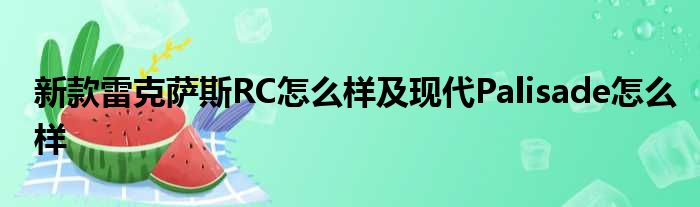 新款雷克萨斯RC怎么样及现代Palisade怎么样